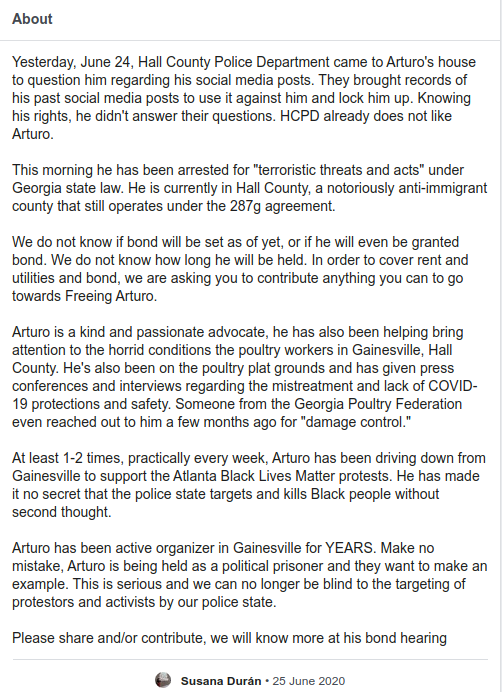 About

Yesterday, June 24, Hall County Police Department came to Arturo's house to question him regarding his social media posts. They brought records of his past social media posts to use it against him and lock him up. Knowing his rights, he didn't answer their questions. HCPD already does not like Arturo.

This morning he has been arrested for "terroristic threats and acts" under Georgia state law. He is currently in Hall County, a notoriously anti-immigrant county that still operates under the 287g agreement.

We do not know if bond will be set as of yet, or if he will even be granted bond. We do not know how long he will be held. In order to cover rent and utilities and bond, we are asking you to contribute anything you can to go towards Freeing Arturo.

Arturo is a kind and passionate advocate, he has also been helping bring attention to the horrid conditions the poultry workers in Gainesville, Hall County. He's also been on the poultry plat grounds and has given press conferences and interviews regarding the mistreatment and lack of COVID-19 protections and safety. Someone from the Georgia Poultry Federation even reached out to him a few months ago for "damage control."

At least 1-2 times, practically every week, Arturo has been driving down from Gainesville to support the Atlanta Black Lives Matter protests. He has made it no secret that the police state targets and kills Black people without second thought.

Arturo has been active organizer in Gainesville for YEARS. Make no mistake, Arturo is being held as a political prisoner and they want to make an example. This is serious and we can no longer be blind to the targeting of protestors and activists by our police state.

Please share and/or contribute, we will know more at his bond hearing

Susana Durán • 25 June 2020